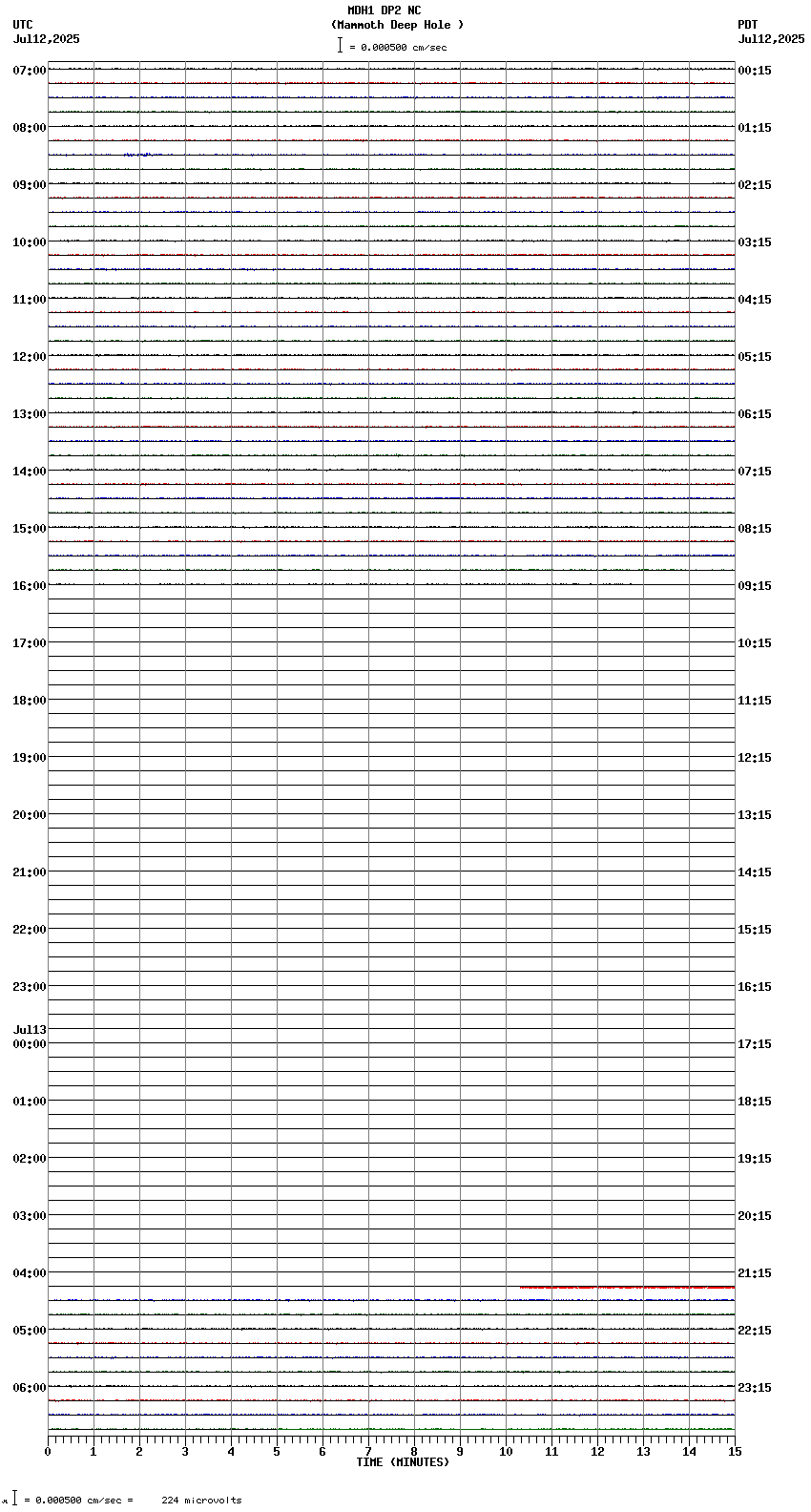 MDH1 DP2 NC
(Mammoth Deep Hole )
= 0.000500 cm/sec

UTC
Jul12,2025

PDT
Jul12,2025

07:00
08:00
09:00
10:00
11:00
12:00
13:00
14:00
15:00
16:00
17:00
18:00
19:00
20:00
21:00
22:00
23:00
Jul13
00:00
01:00
02:00
03:00
04:00
05:00
06:00

00:15
01:15
02:15
03:15
04:15
05:15
06:15
07:15
08:15
09:15
10:15
11:15
12:15
13:15
14:15
15:15
16:15
17:15
18:15
19:15
20:15
21:15
22:15
23:15

0 1 2 3 4 5 6 7 8 9 10 11 12 13 14 15
TIME (MINUTES)

= 0.000500 cm/sec = 224 microvolts